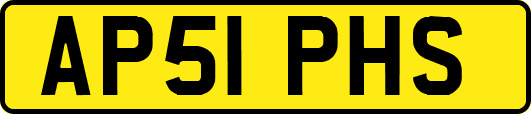 AP51 PHS